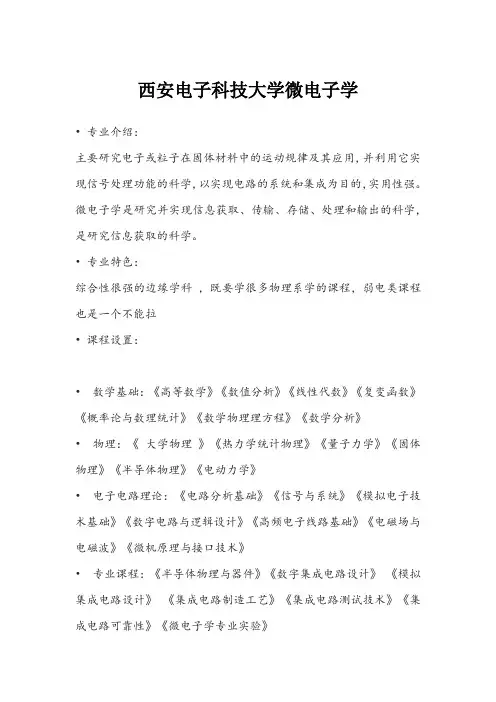 西安电子科技大学微电子学

• 专业介绍:

主要研究电子或粒子在固体材料中的运动规律及其应用,并利用它实现信号处理功能的科学,以实现电路的系统和集成为目的,实用性强。微电子学是研究并实现信息获取、传输、存储、处理和输出的科学,是研究信息获取的科学。

• 专业特色:

综合性很强的边缘学科,既要学很多物理系学的课程,弱电类课程也是一个不能拉

• 课程设置:

• 数学基础:《高等数学》《数值分析》《线性代数》《复变函数》《概率论与数理统计》《数学物理方程》《数学分析》

• 物理:《 大学物理 》《热力学统计物理》《量子力学》《固体物理》《半导体物理》《电动力学》

• 电子电路理论:《电路分析基础》《信号与系统》《模拟电子技术基础》《数字电路与逻辑设计》《高频电子线路基础》《电磁场与电磁波》《微机原理与接口技术》

• 专业课程:《半导体物理与器件》《数字集成电路设计》 《模拟集成电路设计》 《集成电路制造工艺》《集成电路测试技术》《集成电路可靠性》《微电子学专业实验》